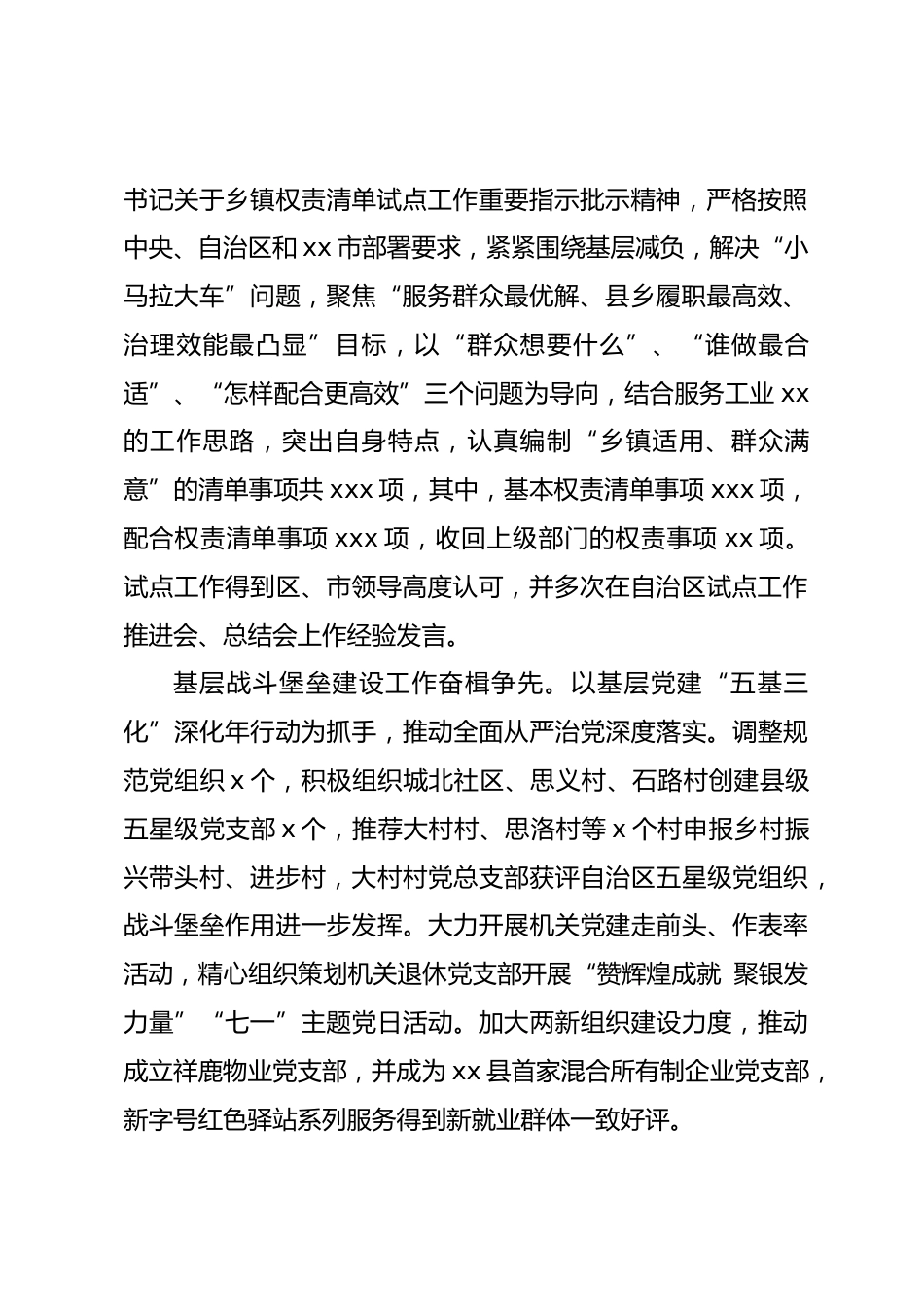 书记关于乡镇权责清单试点工作重要指示批示精神，严格按照中央、自治区和 xx 市部署要求，紧紧围绕基层减负，解决“小马拉大车”问题，聚焦“服务群众最优解、县乡履职最高效、治理效能最凸显”目标，以“群众想要什么”、“谁做最合适”、“怎样配合更高效”三个问题为导向，结合服务工业 xx 的工作思路，突出自身特点，认真编制“乡镇适用、群众满意”的清单事项共 xxx 项，其中，基本权责清单事项 xxx 项，配合权责清单事项 xxx 项，收回上级部门的权责事项 xx 项。试点工作得到区、市领导高度认可，并多次在自治区试点工作推进会、总结会上作经验发言。

基层战斗堡垒建设工作奋楫争先。以基层党建“五基三化”深化年行动为抓手，推动全面从严治党深度落实。调整规范党组织 x 个，积极组织城北社区、思义村、石路村创建县级五星级党支部 x 个，推荐大村村、思洛村等 x 个村申报乡村振兴带头村、进步村，大村村党总支部获评自治区五星级党组织，战斗堡垒作用进一步发挥。大力开展机关党建走前头、作表率活动，精心组织策划机关退休党支部开展“赞辉煌成就 聚银发力量”“七一”主题党日活动。加大两新组织建设力度，推动成立祥鹿物业党支部，并成为 xx 县首家混合所有制企业党支部，新字号红色驿站系列服务得到新就业群体一致好评。